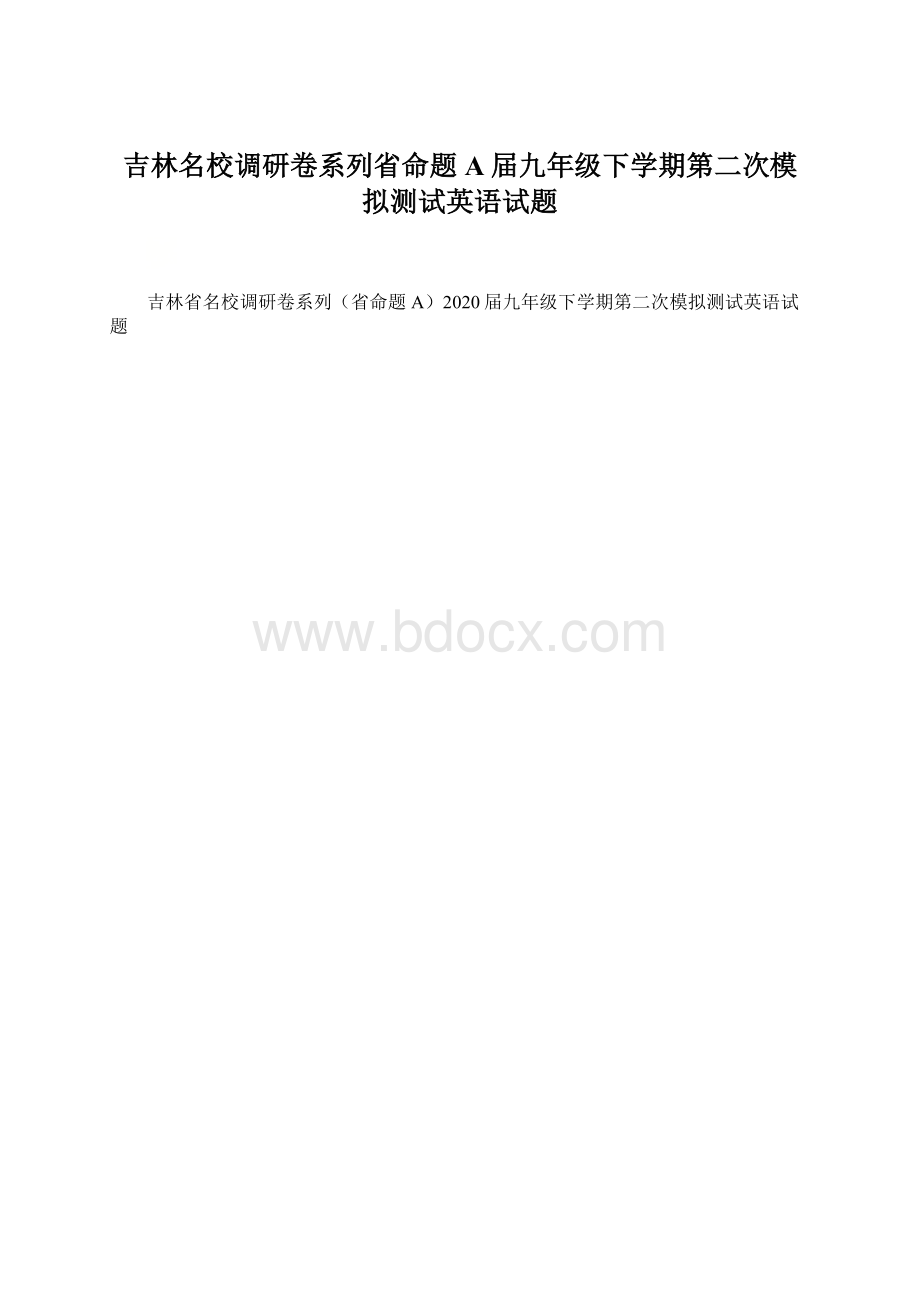 吉林名校调研卷系列省命题A届九年级下学期第二次模拟测试英语试题

吉林省名校调研卷系列（省命题A）2020届九年级下学期第二次模拟测试英语试题

www.bdocx.com